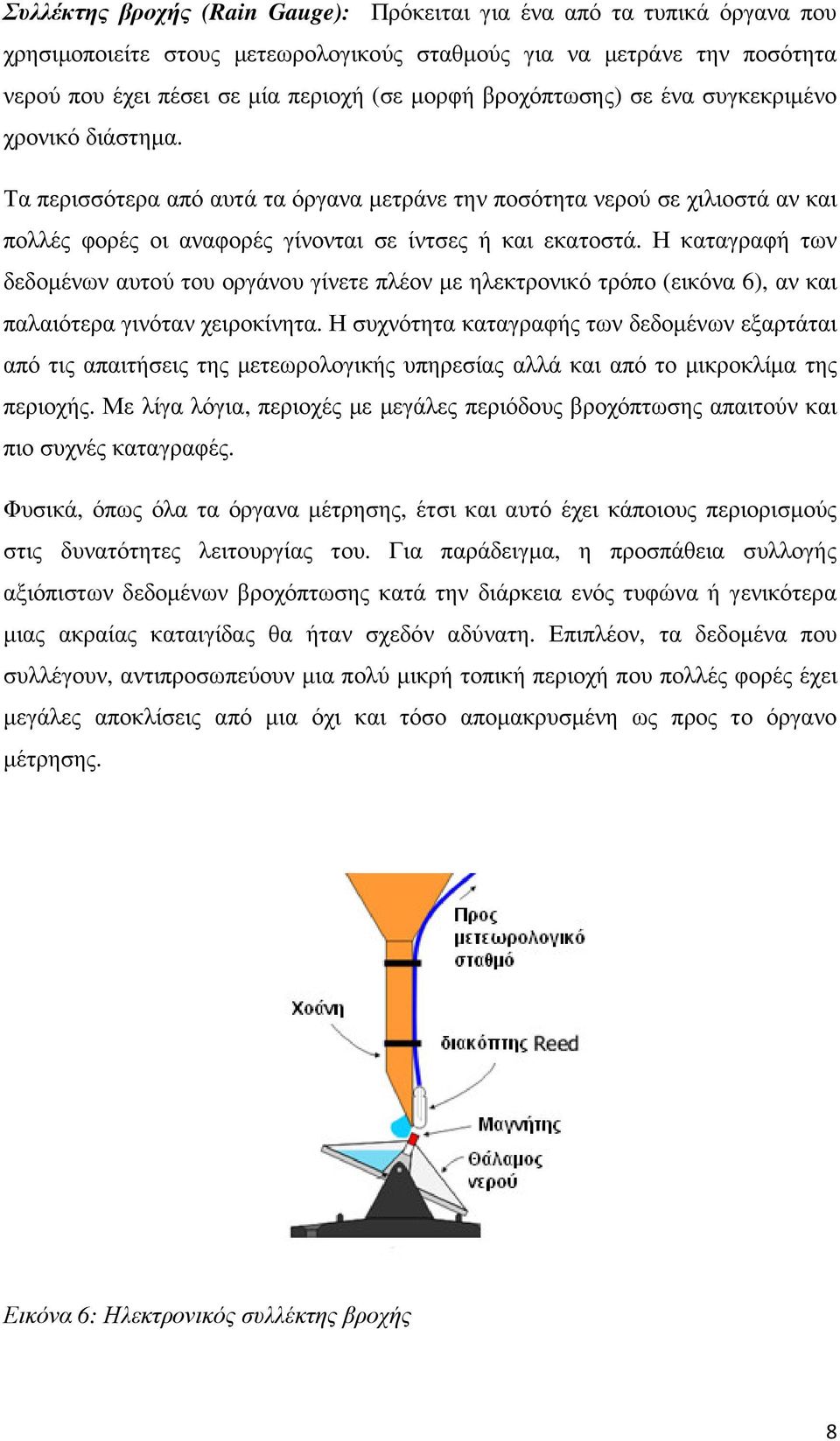 Συλλέκτης βροχής (Rain Gauge): Πρόκειται για ένα από τα τυπικά όργανα που χρησιμοποιείτε στους μετεωρολογικούς σταθμούς για να μετράνε την ποσότητα νερού που έχει πέσει σε μία περιοχή (σε μορφή βροχόπτωσης) σε ένα συγκεκριμένο χρονικό διάστημα.

Τα περισσότερα από αυτά τα όργανα μετράνε την ποσότητα νερού σε χιλιοστά αν και πολλές φορές οι αναφορές γίνονται σε ίντσες ή και εκατοστά. Η καταγραφή των δεδομένων αυτού του οργάνου γίνετε πλέον με ηλεκτρονικό τρόπο (εικόνα 6), αν και παλαιότερα γινόταν χειροκίνητα. Η συχνότητα καταγραφής των δεδομένων εξαρτάται από τις απαιτήσεις της μετεωρολογικής υπηρεσίας αλλά και από το μικροκλίμα της περιοχής. Με λίγα λόγια, περιοχές με μεγάλες περιόδους βροχόπτωσης απαιτούν και πιο συχνές καταγραφές.

Φυσικά, όπως όλα τα όργανα μέτρησης, έτσι και αυτό έχει κάποιους περιορισμούς στις δυνατότητες λειτουργίας του. Για παράδειγμα, η προσπάθεια συλλογής αξιόπιστων δεδομένων βροχόπτωσης κατά την διάρκεια ενός τυφώνα ή γενικότερα μιας ακραίας καταιγίδας θα ήταν σχεδόν αδύνατη. Επιπλέον, τα δεδομένα που συλλέγουν, αντιπροσωπεύουν μια πολύ μικρή τοπική περιοχή που πολλές φορές έχει μεγάλες αποκλίσεις από μια όχι και τόσο απομακρυσμένη ως προς το όργανο μέτρησης.

Προς μετεωρολογικό σταθμό
Χοάνη
διακόπτης Reed
Μαγνήτης
Θάλαμος νερού

Εικόνα 6: Ηλεκτρονικός συλλέκτης βροχής

8